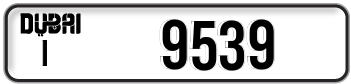 DUBAI
I
9539